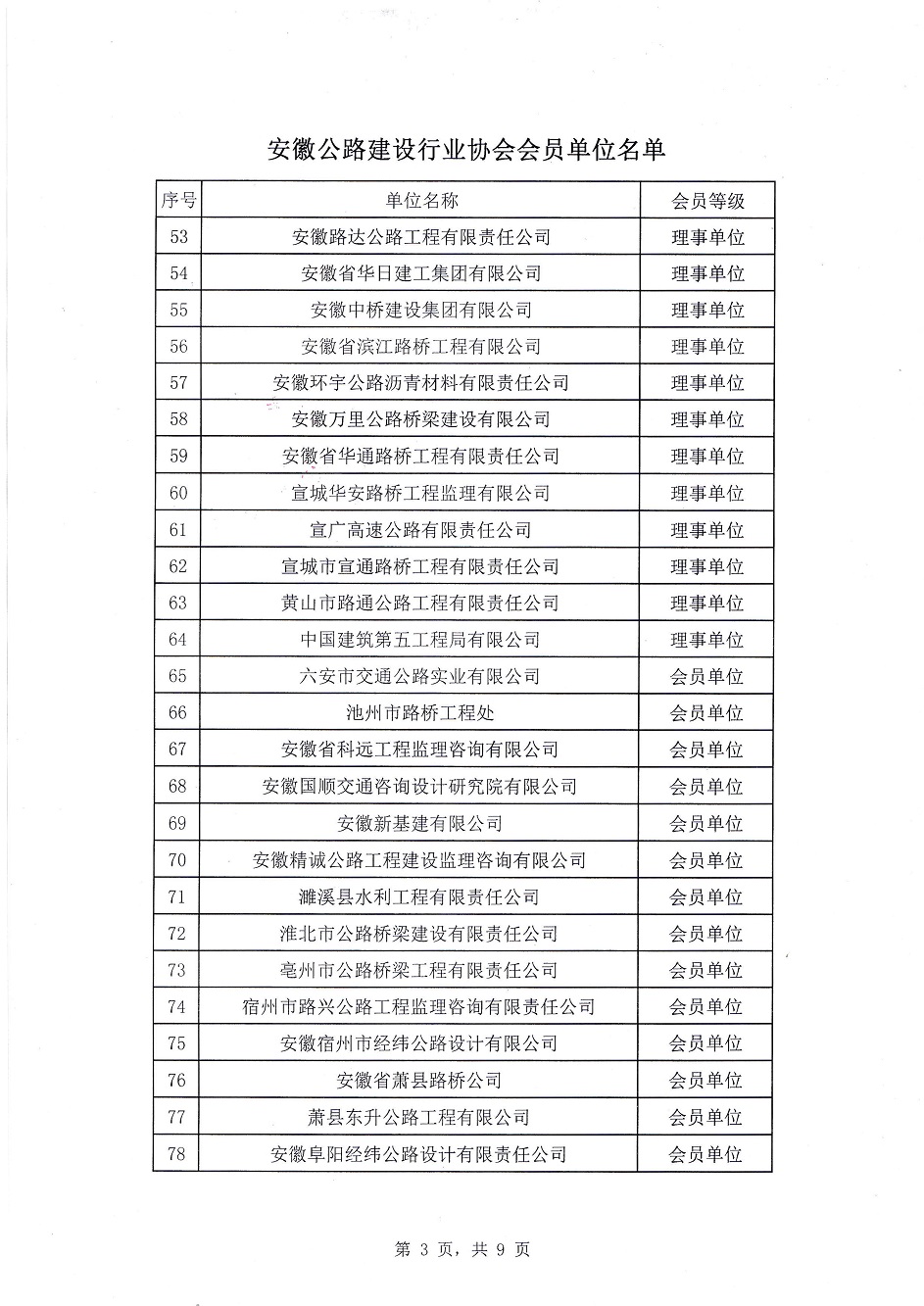 安徽公路建设行业协会会员单位名单

| 序号 | 单位名称 | 会员等级 |
|---|---|---|
| 53 | 安徽路达公路工程有限责任公司 | 理事单位 |
| 54 | 安徽省华日建工集团有限公司 | 理事单位 |
| 55 | 安徽中桥建设集团有限公司 | 理事单位 |
| 56 | 安徽省滨江路桥工程有限公司 | 理事单位 |
| 57 | 安徽环宇公路沥青材料有限责任公司 | 理事单位 |
| 58 | 安徽万里公路桥梁建设有限公司 | 理事单位 |
| 59 | 安徽省华通路桥工程有限责任公司 | 理事单位 |
| 60 | 宣城华安路桥工程监理有限公司 | 理事单位 |
| 61 | 宣广高速公路有限责任公司 | 理事单位 |
| 62 | 宣城市宣通路桥工程有限责任公司 | 理事单位 |
| 63 | 黄山市路通公路工程有限责任公司 | 理事单位 |
| 64 | 中国建筑第五工程局有限公司 | 理事单位 |
| 65 | 六安市交通公路实业有限公司 | 会员单位 |
| 66 | 池州市路桥工程处 | 会员单位 |
| 67 | 安徽省科远工程监理咨询有限公司 | 会员单位 |
| 68 | 安徽国顺交通咨询设计研究院有限公司 | 会员单位 |
| 69 | 安徽新基建有限公司 | 会员单位 |
| 70 | 安徽精诚公路工程建设监理咨询有限公司 | 会员单位 |
| 71 | 濉溪县水利工程有限责任公司 | 会员单位 |
| 72 | 淮北市公路桥梁建设有限责任公司 | 会员单位 |
| 73 | 亳州市公路桥梁工程有限责任公司 | 会员单位 |
| 74 | 宿州市路兴公路工程监理咨询有限责任公司 | 会员单位 |
| 75 | 安徽宿州市经纬公路设计有限公司 | 会员单位 |
| 76 | 安徽省萧县路桥公司 | 会员单位 |
| 77 | 萧县东升公路工程有限公司 | 会员单位 |
| 78 | 安徽阜阳经纬公路设计有限责任公司 | 会员单位 |

第 3 页，共 9 页